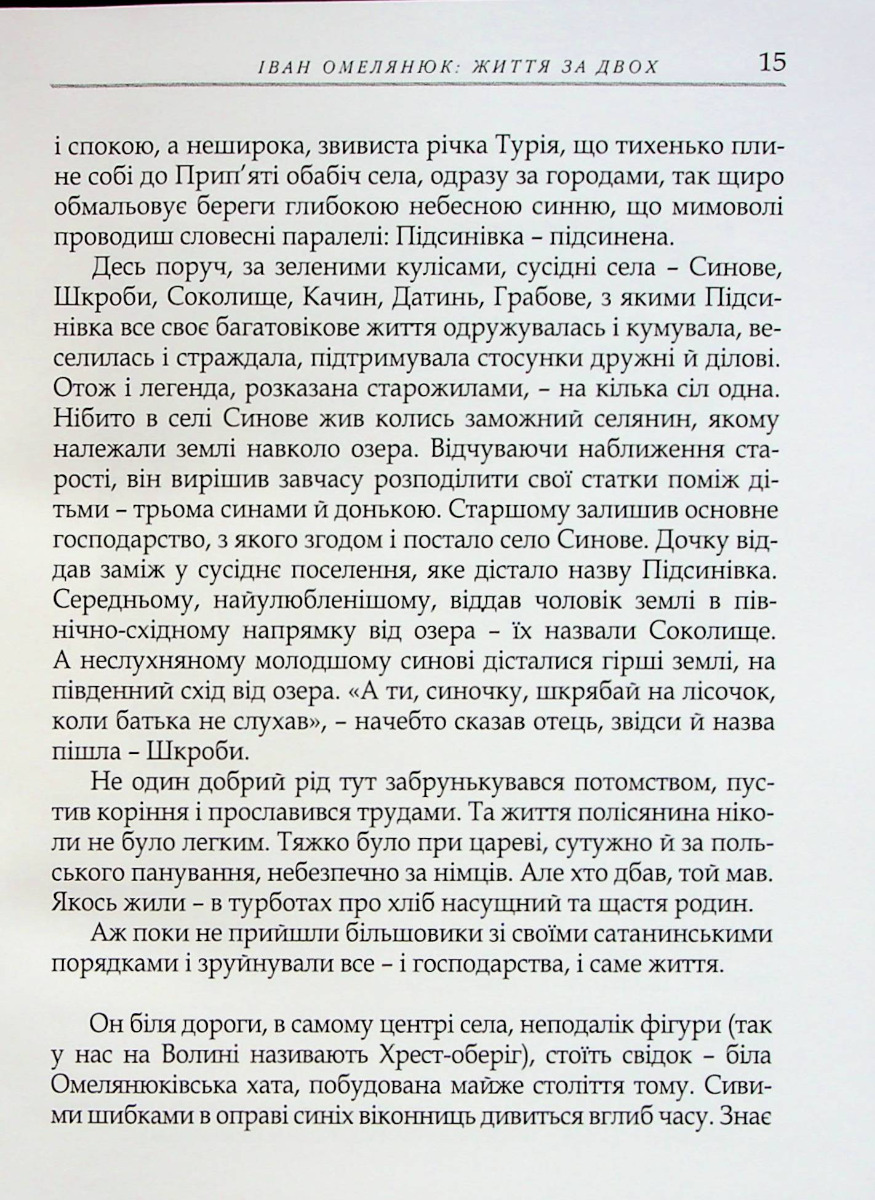 ІВАН ОМЕЛЯНЮК: ЖИТТЯ ЗА ДВОХ 15

і спокою, а неширока, звивиста річка Турія, що тихенько плине собі до Прип'яті обабіч села, одразу за городами, так щиро обмальовує береги глибокою небесною синню, що мимоволі проводиш словесні паралелі: Підсинівка - підсинена.

Десь поруч, за зеленими кулісами, сусідні села - Синове, Шкроби, Соколище, Качин, Датинь, Грабове, з якими Підсинівка все своє багатовікове життя одружувалась і кумувала, веселилась і страждала, підтримувала стосунки дружні й ділові. Отож і легенда, розказана старожилами, - на кілька сіл одна. Нібито в селі Синове жив колись заможний селянин, якому належали землі навколо озера. Відчуваючи наближення старості, він вирішив завчасу розподілити свої статки поміж дітьми - трьома синами й донькою. Старшому залишив основне господарство, з якого згодом і постало село Синове. Дочку віддав заміж у сусіднє поселення, яке дістало назву Підсинівка. Середньому, найулюбленішому, віддав чоловік землі в північно-східному напрямку від озера - їх назвали Соколище. А неслухняному молодшому синові дісталися гірші землі, на південний схід від озера. «А ти, синочку, шкрябай на лісочок, коли батька не слухав», - начебто сказав отець, звідси й назва пішла - Шкроби.

Не один добрий рід тут забрунькувався потомством, пустив коріння і прославився трудами. Та життя полісянина ніколи не було легким. Тяжко було при цареві, сутужно й за польського панування, небезпечно за німців. Але хто дбав, той мав. Якось жили - в турботах про хліб насущний та щастя родин.

Аж поки не прийшли більшовики зі своїми сатанинськими порядками і зруйнували все - і господарства, і саме життя.

Он біля дороги, в самому центрі села, неподалік фігури (так у нас на Волині називають Хрест-оберіг), стоїть свідок - біла Омелянюківська хата, побудована майже століття тому. Сивими шибками в оправі синіх віконниць дивиться вглиб часу. Знає